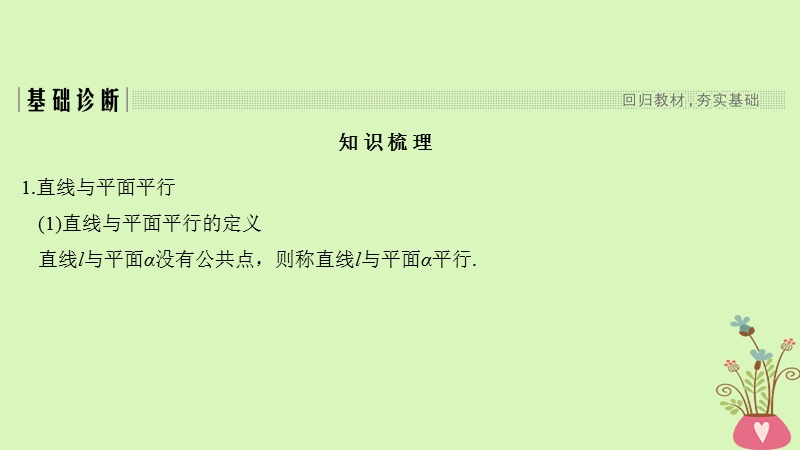 基础诊断

回归教材，夯实基础

知识梳理

1.直线与平面平行

(1)直线与平面平行的定义

直线$l$与平面$\alpha$没有公共点，则称直线$l$与平面$\alpha$平行.